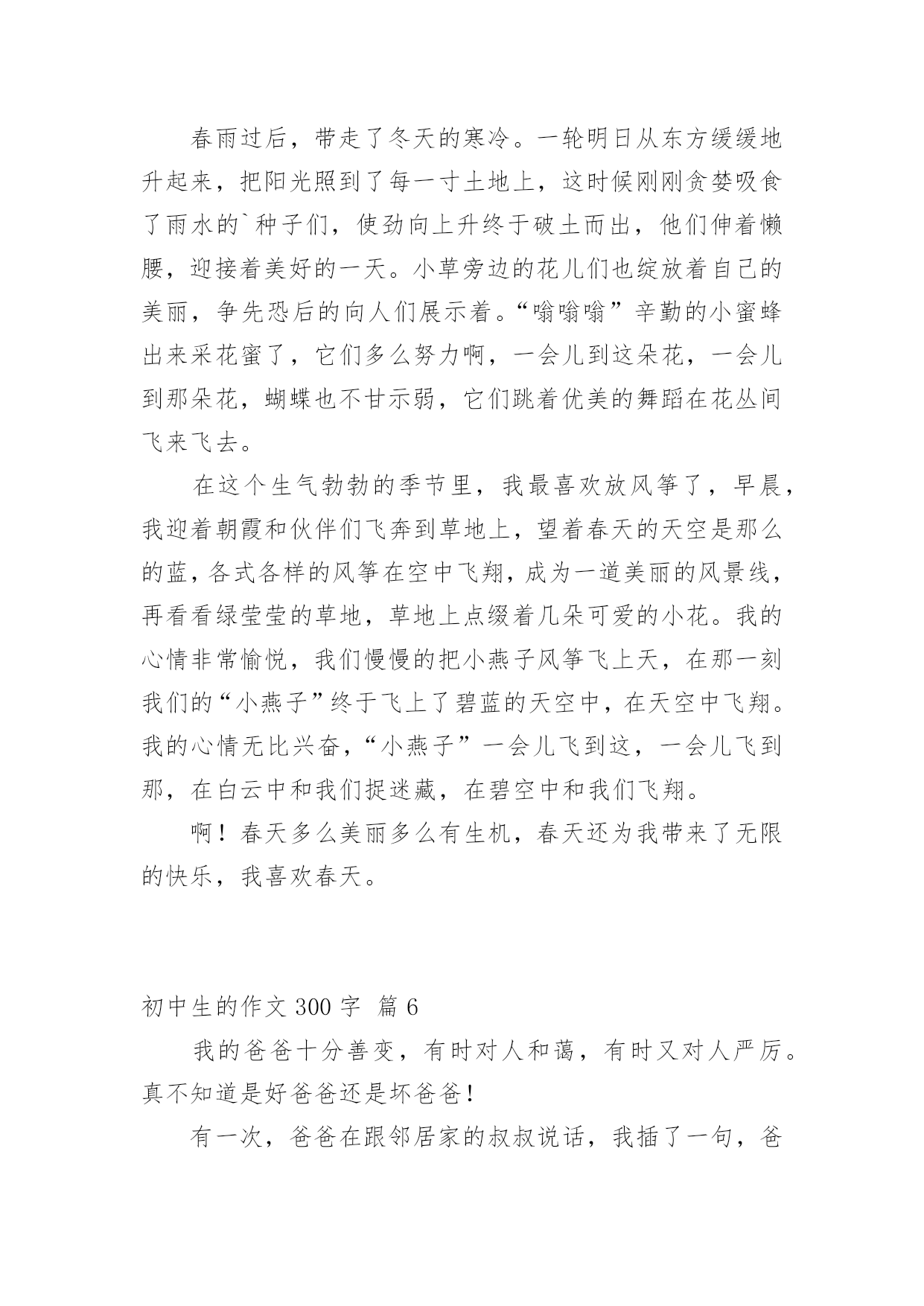 春雨过后，带走了冬天的寒冷。一轮明日从东方缓缓地升起来，把阳光照到了每一寸土地上，这时候刚刚贪婪吸食了雨水的`种子们，使劲向上升终于破土而出，他们伸着懒腰，迎接着美好的一天。小草旁边的花儿们也绽放着自己的美丽，争先恐后的向人们展示着。“嗡嗡嗡”辛勤的小蜜蜂出来采花蜜了，它们多么努力啊，一会儿到这朵花，一会儿到那朵花，蝴蝶也不甘示弱，它们跳着优美的舞蹈在花丛间飞来飞去。

在这个生气勃勃的季节里，我最喜欢放风筝了，早晨，我迎着朝霞和伙伴们飞奔到草地上，望着春天的天空是那么的蓝，各式各样的风筝在空中飞翔，成为一道美丽的风景线，再看看绿莹莹的草地，草地上点缀着几朵可爱的小花。我的心情非常愉悦，我们慢慢的把小燕子风筝飞上天，在那一刻我们的“小燕子”终于飞上了碧蓝的天空中，在天空中飞翔。我的心情无比兴奋，“小燕子”一会儿飞到这，一会儿飞到那，在白云中和我们捉迷藏，在碧空中和我们飞翔。

啊！春天多么美丽多么有生机，春天还为我带来了无限的快乐，我喜欢春天。

初中生的作文 300 字 篇 6

我的爸爸十分善变，有时对人和蔼，有时又对人严厉。真不知道是好爸爸还是坏爸爸！

有一次，爸爸在跟邻居家的叔叔说话，我插了一句，爸